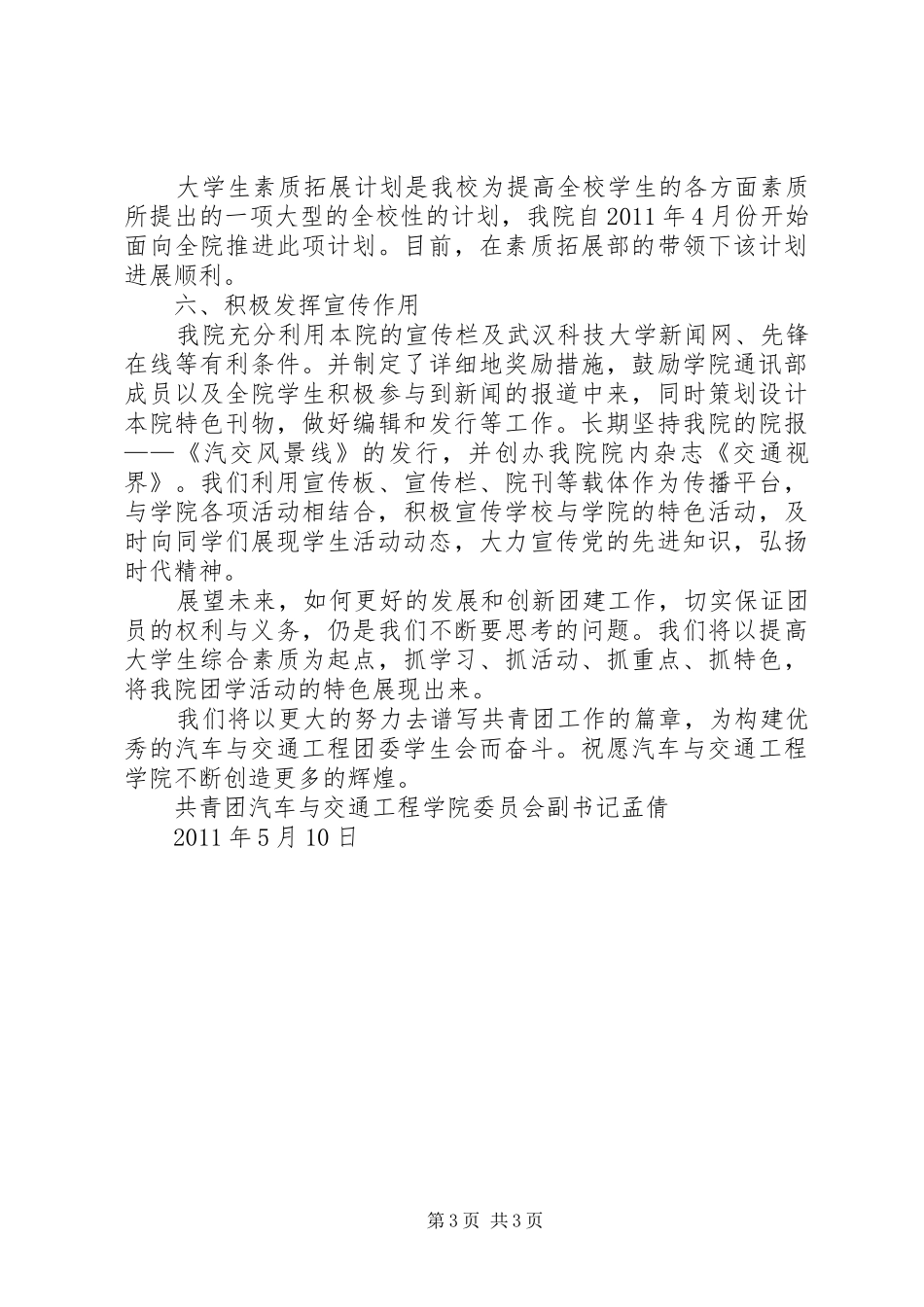 大学生素质拓展计划是我校为提高全校学生的各方面素质所提出的一项大型的全校性的计划，我院自2011年4月份开始面向全院推进此项计划。目前，在素质拓展部的带领下该计划进展顺利。

六、积极发挥宣传作用

我院充分利用本院的宣传栏及武汉科技大学新闻网、先锋在线等有利条件。并制定了详细地奖励措施，鼓励学院通讯部成员以及全院学生积极参与到新闻的报道中来，同时策划设计本院特色刊物，做好编辑和发行等工作。长期坚持我院的院报——《汽交风景线》的发行，并创办我院院内杂志《交通视界》。我们利用宣传板、宣传栏、院刊等载体作为传播平台，与学院各项活动相结合，积极宣传学校与学院的特色活动，及时向同学们展现学生活动动态，大力宣传党的先进知识，弘扬时代精神。

展望未来，如何更好的发展和创新团建工作，切实保证团员的权利与义务，仍是我们不断要思考的问题。我们将以提高大学生综合素质为起点，抓学习、抓活动、抓重点、抓特色，将我院团学活动的特色展现出来。

我们将以更大的努力去谱写共青团工作的篇章，为构建优秀的汽车与交通工程团委学生会而奋斗。祝愿汽车与交通工程学院不断创造更多的辉煌。

共青团汽车与交通工程学院委员会副书记孟倩

2011年5月10日

第3页 共3页